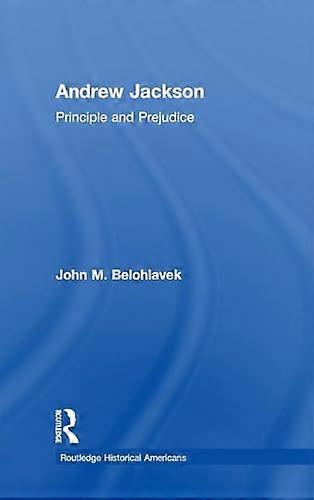 Andrew Jackson

Principle and Prejudice

John M. Belohlavek

ROUTLEDGE

Routledge Historical Americans